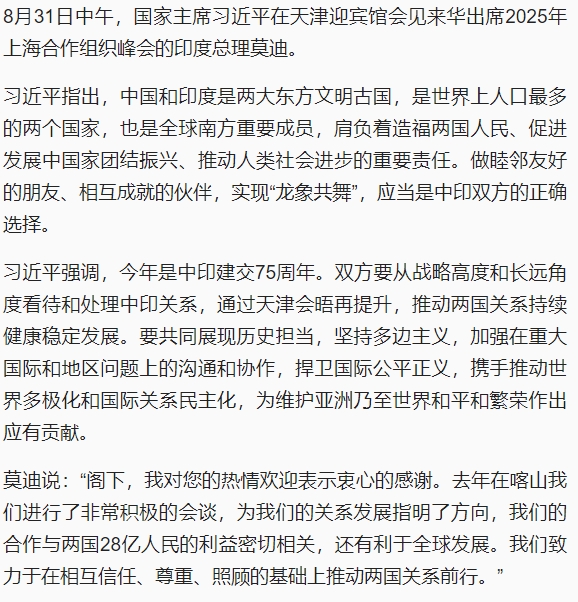 8月31日中午，国家主席习近平在天津迎宾馆会见来华出席2025年上海合作组织峰会的印度总理莫迪。

习近平指出，中国和印度是两大东方文明古国，是世界上人口最多的两个国家，也是全球南方重要成员，肩负着造福两国人民、促进发展中国家团结振兴、推动人类社会进步的重要责任。做睦邻友好的朋友、相互成就的伙伴，实现“龙象共舞”，应当是中印双方的正确选择。

习近平强调，今年是中印建交75周年。双方要从战略高度和长远角度看待和处理中印关系，通过天津会晤再提升，推动两国关系持续健康稳定发展。要共同展现历史担当，坚持多边主义，加强在重大国际和地区问题上的沟通和协作，捍卫国际公平正义，携手推动世界多极化和国际关系民主化，为维护亚洲乃至世界和平和繁荣作出应有贡献。

莫迪说：“阁下，我对您的热情欢迎表示衷心的感谢。去年在喀山我们进行了非常积极的会谈，为我们的关系发展指明了方向，我们的合作与两国28亿人民的利益密切相关，还有利于全球发展。我们致力于在相互信任、尊重、照顾的基础上推动两国关系前行。”